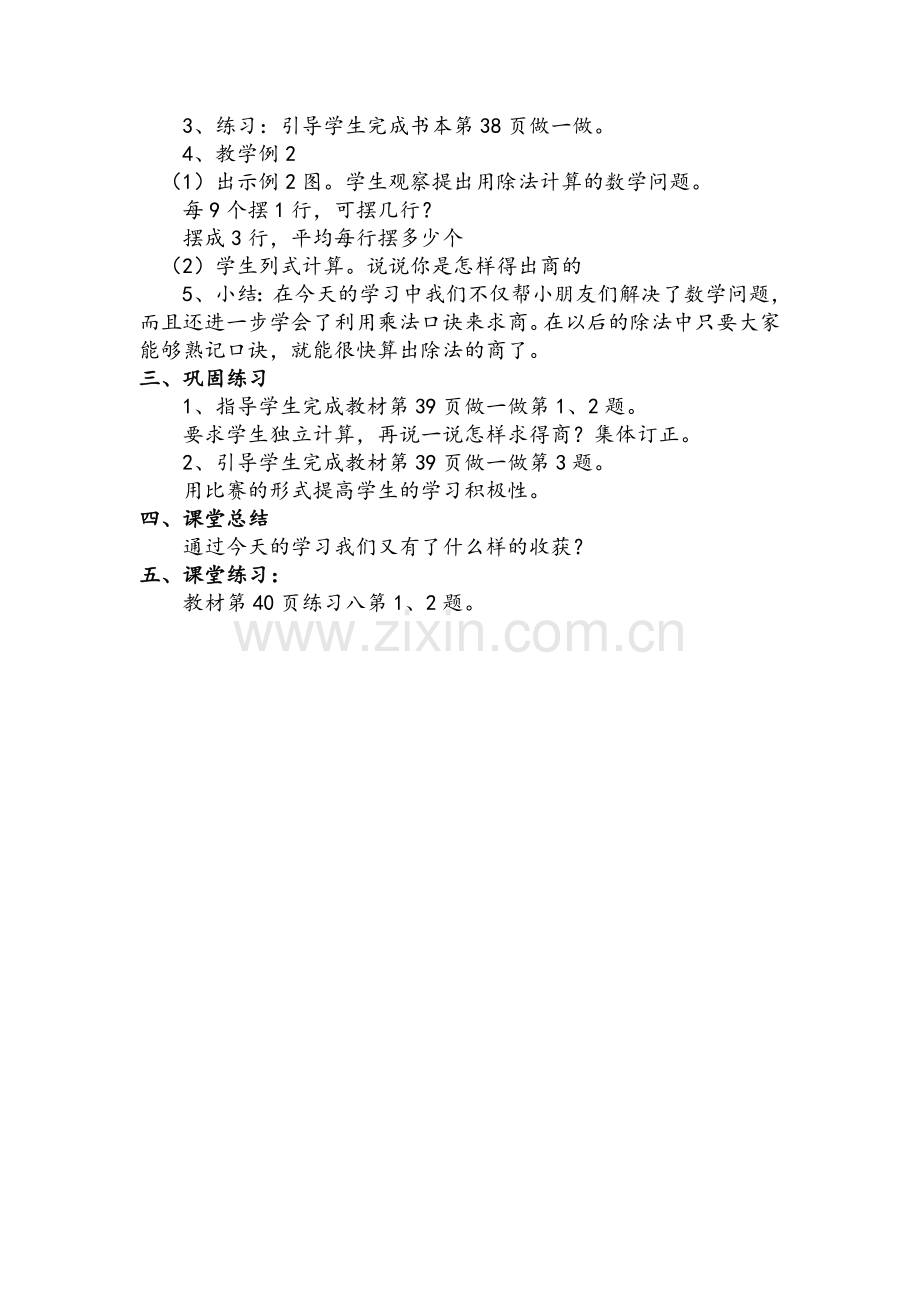 3、练习：引导学生完成书本第38页做一做。

4、教学例2

（1）出示例2图。学生观察提出用除法计算的数学问题。

每9个摆1行，可摆几行？

摆成3行，平均每行摆多少个

（2）学生列式计算。说说你是怎样得出商的

5、小结：在今天的学习中我们不仅帮小朋友们解决了数学问题，而且还进一步学会了利用乘法口诀来求商。在以后的除法中只要大家能够熟记口诀，就能很快算出除法的商了。

三、巩固练习

1、指导学生完成教材第39页做一做第1、2题。

要求学生独立计算，再说一说怎样求得商？集体订正。

2、引导学生完成教材第39页做一做第3题。

用比赛的形式提高学生的学习积极性。

四、课堂总结

通过今天的学习我们又有了什么样的收获？

五、课堂练习：

教材第40页练习八第1、2题。

www.zixin.com.cn